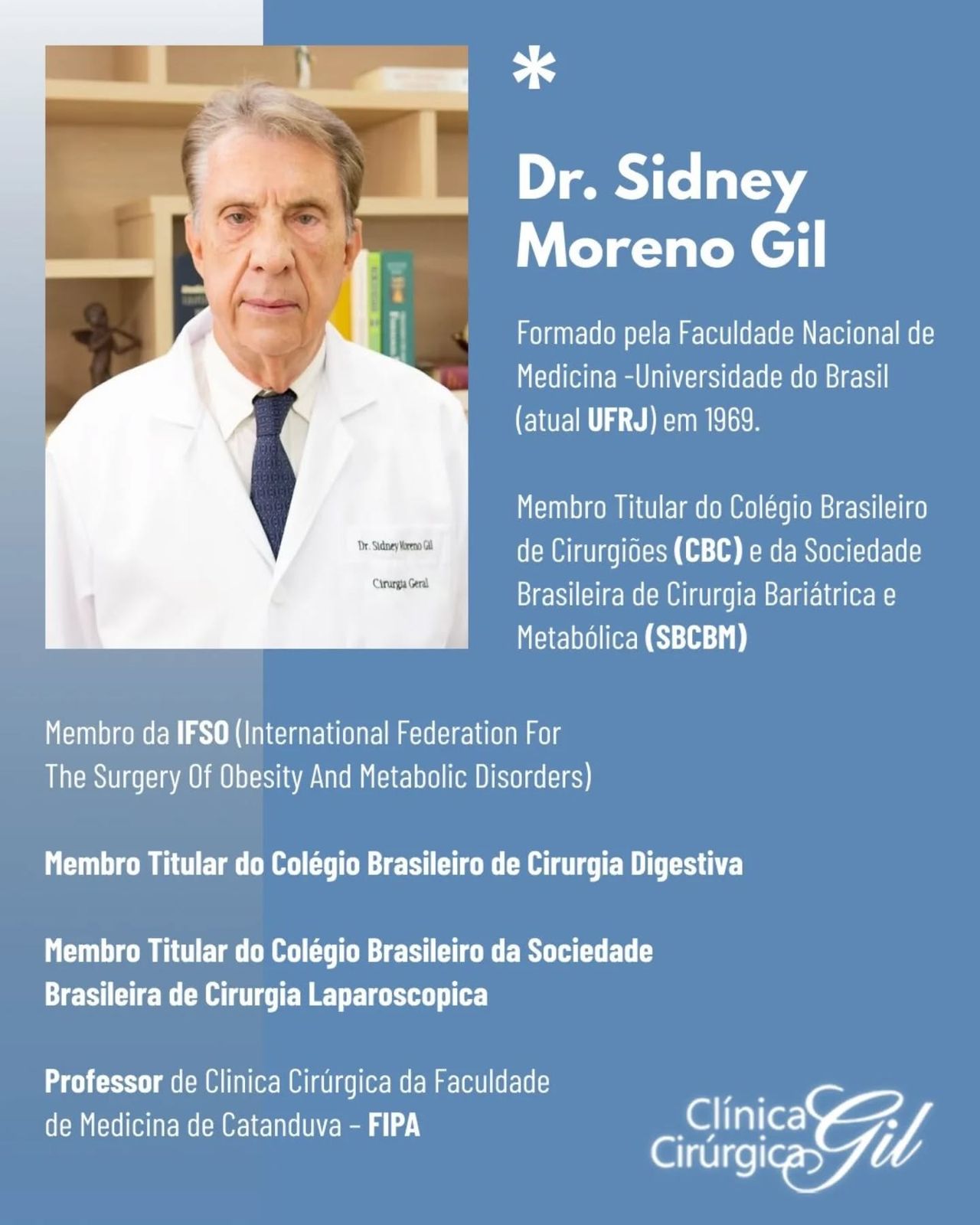 Dr. Sidney Moreno Gil
Cirurgia Geral

*

Dr. Sidney Moreno Gil

Formado pela Faculdade Nacional de Medicina -Universidade do Brasil (atual UFRJ) em 1969.

Membro Titular do Colégio Brasileiro de Cirurgiões (CBC) e da Sociedade Brasileira de Cirurgia Bariátrica e Metabólica (SBCBM)

Membro da IFSO (International Federation For The Surgery Of Obesity And Metabolic Disorders)

Membro Titular do Colégio Brasileiro de Cirurgia Digestiva

Membro Titular do Colégio Brasileiro da Sociedade Brasileira de Cirurgia Laparoscopica

Professor de Clinica Cirúrgica da Faculdade de Medicina de Catanduva – FIPA

Clínica Cirúrgica Gil